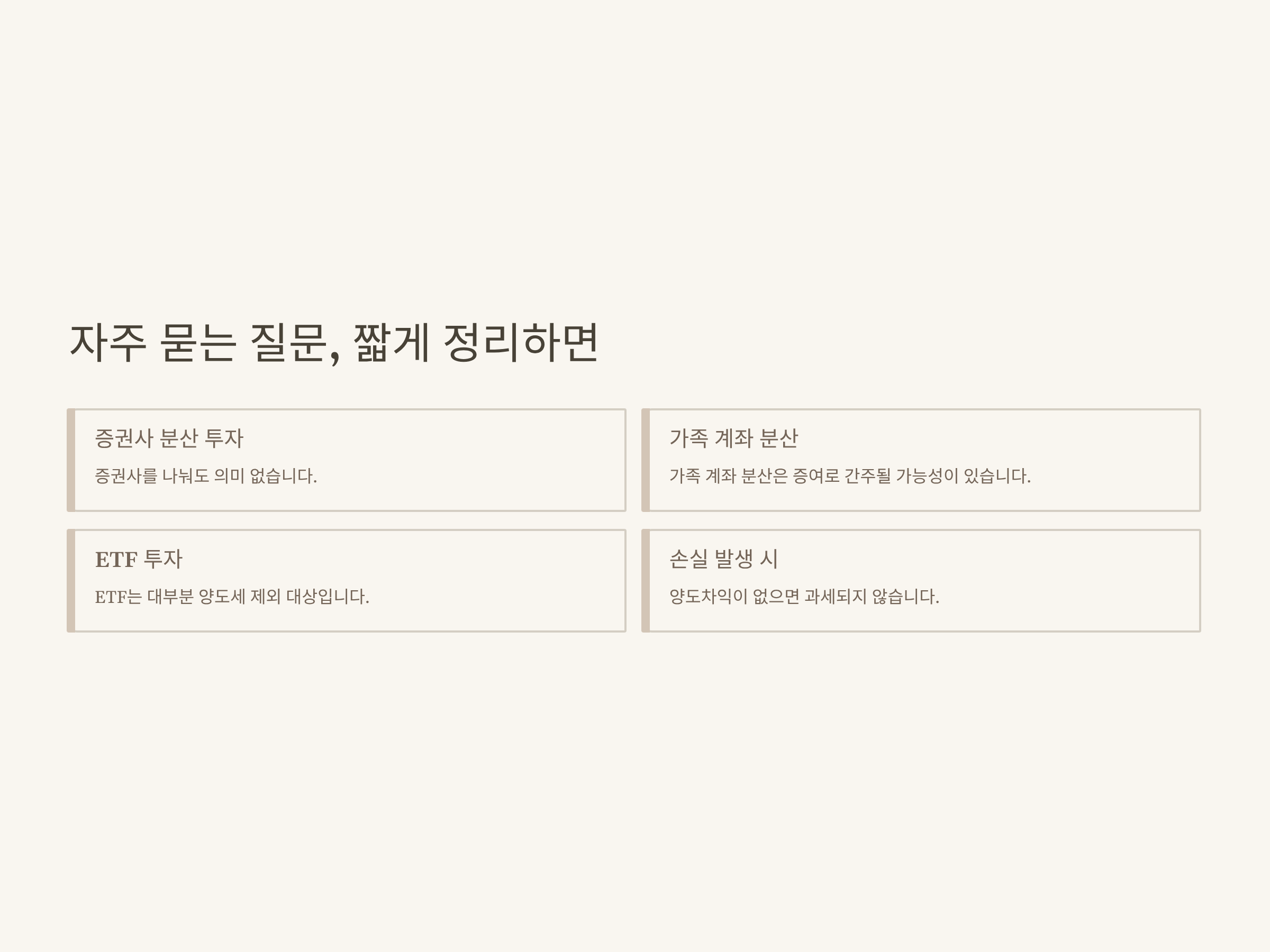 자주 묻는 질문, 짧게 정리하면

증권사 분산 투자

증권사를 나눠도 의미 없습니다.

가족 계좌 분산

가족 계좌 분산은 증여로 간주될 가능성이 있습니다.

ETF 투자

ETF는 대부분 양도세 제외 대상입니다.

손실 발생 시

양도차익이 없으면 과세되지 않습니다.